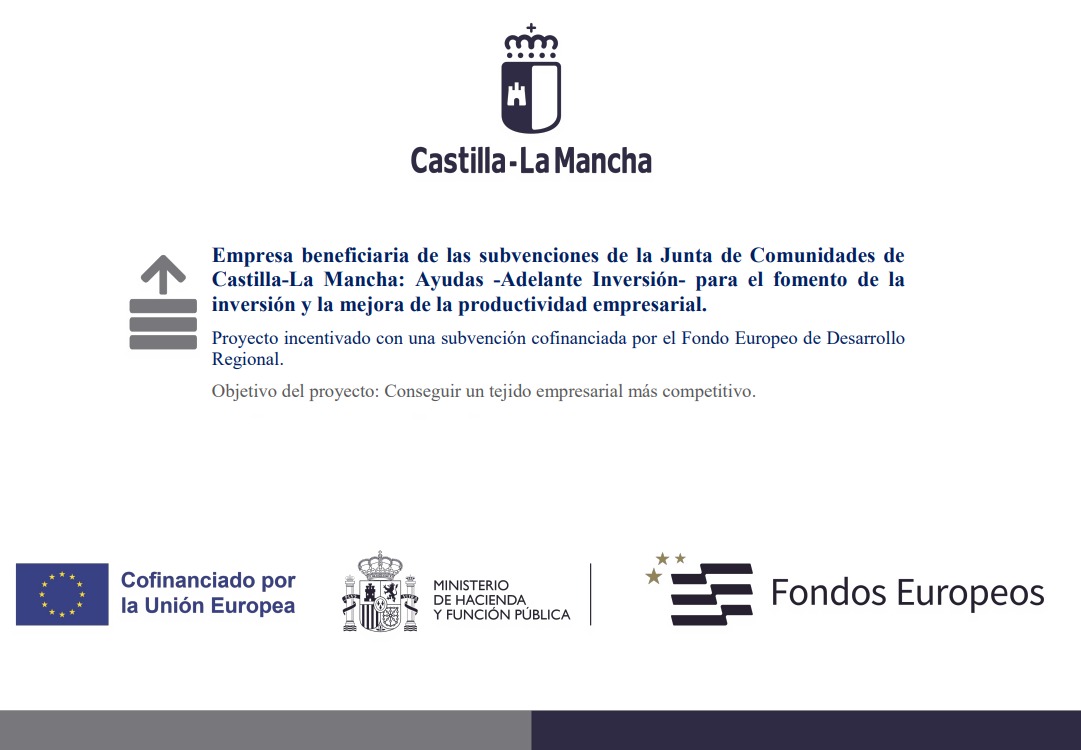 Castilla-La Mancha

Empresa beneficiaria de las subvenciones de la Junta de Comunidades de Castilla-La Mancha: Ayudas -Adelante Inversión- para el fomento de la inversión y la mejora de la productividad empresarial.

Proyecto incentivado con una subvención cofinanciada por el Fondo Europeo de Desarrollo Regional.

Objetivo del proyecto: Conseguir un tejido empresarial más competitivo.

Cofinanciado por la Unión Europea

MINISTERIO DE HACIENDA Y FUNCIÓN PÚBLICA

Fondos Europeos